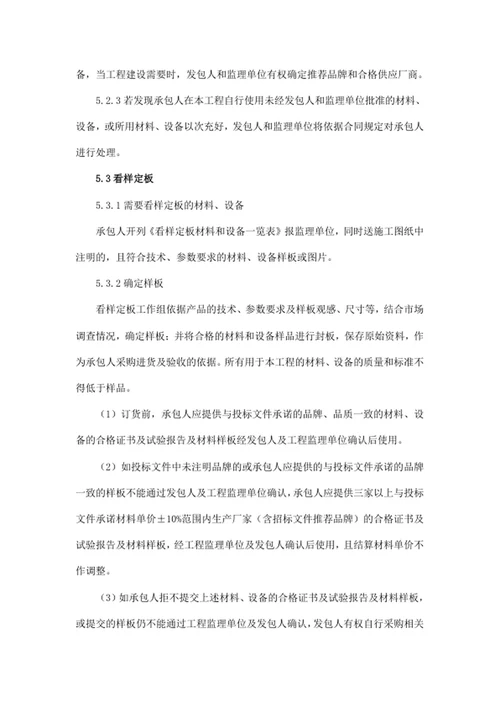 备，当工程建设需要时，发包人和监理单位有权确定推荐品牌和合格供应厂商。

5.2.3 若发现承包人在本工程自行使用未经发包人和监理单位批准的材料、设备，或所用材料、设备以次充好，发包人和监理单位将依据合同规定对承包人进行处理。

5.3 看样定板

5.3.1 需要看样定板的材料、设备

承包人开列《看样定板材料和设备一览表》报监理单位，同时送施工图纸中注明的，且符合技术、参数要求的材料、设备样板或图片。

5.3.2 确定样板

看样定板工作组依据产品的技术、参数要求及样板观感、尺寸等，结合市场调查情况，确定样板；并将合格的材料和设备样品进行封板，保存原始资料，作为承包人采购进货及验收的依据。所有用于本工程的材料、设备的质量和标准不得低于样品。

（1）订货前，承包人应提供与投标文件承诺的品牌、品质一致的材料、设备的合格证书及试验报告及材料样板经发包人及工程监理单位确认后使用。

（2）如投标文件中未注明品牌的或承包人应提供的与投标文件承诺的品牌一致的样板不能通过发包人及工程监理单位确认，承包人应提供三家以上与投标文件承诺材料单价±10%范围内生产厂家（含招标文件推荐品牌）的合格证书及试验报告及材料样板，经工程监理单位及发包人确认后使用，且结算材料单价不作调整。

（3）如承包人拒不提交上述材料、设备的合格证书及试验报告及材料样板，或提交的样板仍不能通过工程监理单位及发包人确认，发包人有权自行采购相关